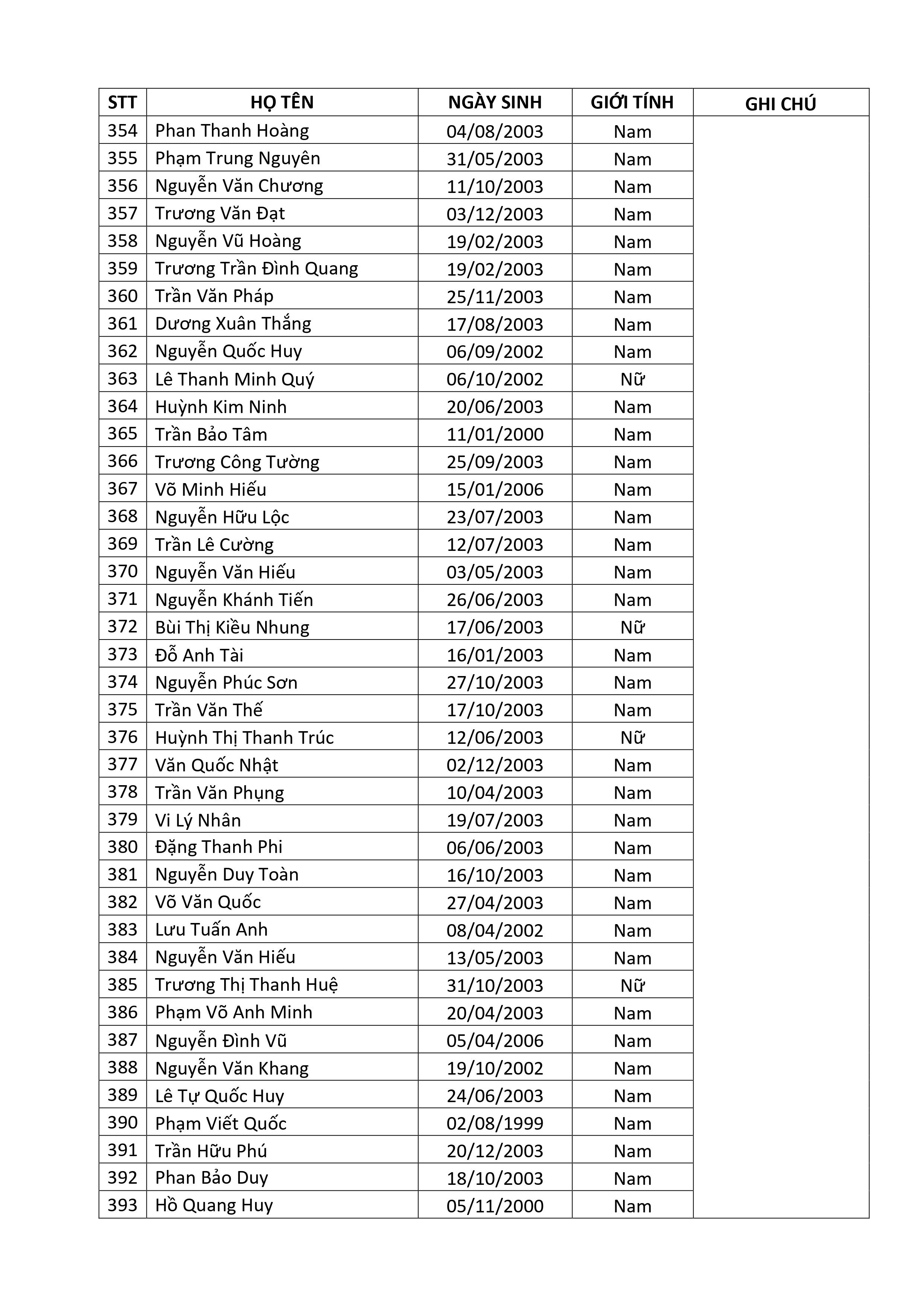 | STT | HỌ TÊN | NGÀY SINH | GIỚI TÍNH | GHI CHÚ |
|---|---|---|---|---|
| 354 | Phan Thanh Hoàng | 04/08/2003 | Nam | |
| 355 | Phạm Trung Nguyên | 31/05/2003 | Nam | |
| 356 | Nguyễn Văn Chương | 11/10/2003 | Nam | |
| 357 | Trương Văn Đạt | 03/12/2003 | Nam | |
| 358 | Nguyễn Vũ Hoàng | 19/02/2003 | Nam | |
| 359 | Trương Trần Đình Quang | 19/02/2003 | Nam | |
| 360 | Trần Văn Pháp | 25/11/2003 | Nam | |
| 361 | Dương Xuân Thắng | 17/08/2003 | Nam | |
| 362 | Nguyễn Quốc Huy | 06/09/2002 | Nam | |
| 363 | Lê Thanh Minh Quý | 06/10/2002 | Nữ | |
| 364 | Huỳnh Kim Ninh | 20/06/2003 | Nam | |
| 365 | Trần Bảo Tâm | 11/01/2000 | Nam | |
| 366 | Trương Công Tường | 25/09/2003 | Nam | |
| 367 | Võ Minh Hiếu | 15/01/2006 | Nam | |
| 368 | Nguyễn Hữu Lộc | 23/07/2003 | Nam | |
| 369 | Trần Lê Cường | 12/07/2003 | Nam | |
| 370 | Nguyễn Văn Hiếu | 03/05/2003 | Nam | |
| 371 | Nguyễn Khánh Tiến | 26/06/2003 | Nam | |
| 372 | Bùi Thị Kiều Nhung | 17/06/2003 | Nữ | |
| 373 | Đỗ Anh Tài | 16/01/2003 | Nam | |
| 374 | Nguyễn Phúc Sơn | 27/10/2003 | Nam | |
| 375 | Trần Văn Thế | 17/10/2003 | Nam | |
| 376 | Huỳnh Thị Thanh Trúc | 12/06/2003 | Nữ | |
| 377 | Văn Quốc Nhật | 02/12/2003 | Nam | |
| 378 | Trần Văn Phụng | 10/04/2003 | Nam | |
| 379 | Vi Lý Nhân | 19/07/2003 | Nam | |
| 380 | Đặng Thanh Phi | 06/06/2003 | Nam | |
| 381 | Nguyễn Duy Toàn | 16/10/2003 | Nam | |
| 382 | Võ Văn Quốc | 27/04/2003 | Nam | |
| 383 | Lưu Tuấn Anh | 08/04/2002 | Nam | |
| 384 | Nguyễn Văn Hiếu | 13/05/2003 | Nam | |
| 385 | Trương Thị Thanh Huệ | 31/10/2003 | Nữ | |
| 386 | Phạm Võ Anh Minh | 20/04/2003 | Nam | |
| 387 | Nguyễn Đình Vũ | 05/04/2006 | Nam | |
| 388 | Nguyễn Văn Khang | 19/10/2002 | Nam | |
| 389 | Lê Tự Quốc Huy | 24/06/2003 | Nam | |
| 390 | Phạm Viết Quốc | 02/08/1999 | Nam | |
| 391 | Trần Hữu Phú | 20/12/2003 | Nam | |
| 392 | Phan Bảo Duy | 18/10/2003 | Nam | |
| 393 | Hồ Quang Huy | 05/11/2000 | Nam | |